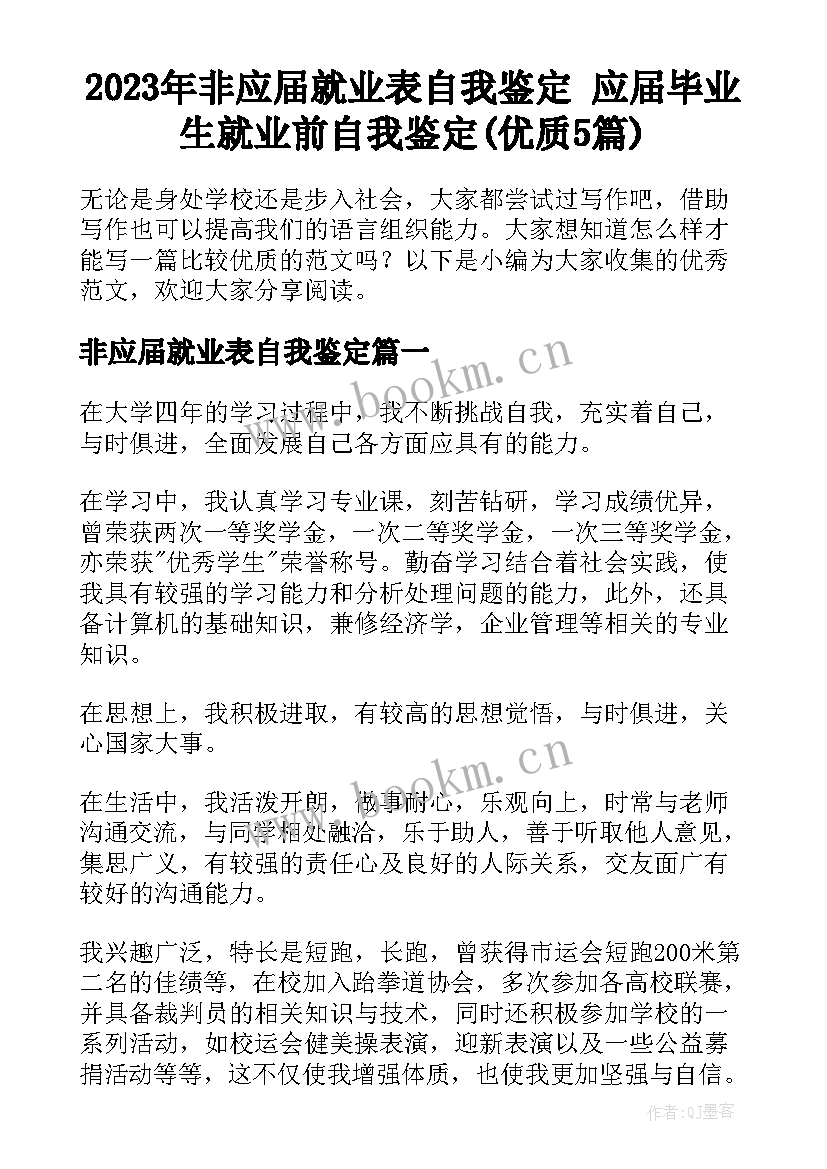 2023年非应届就业表自我鉴定 应届毕业生就业前自我鉴定(优质5篇)

无论是身处学校还是步入社会，大家都尝试过写作吧，借助写作也可以提高我们的语言组织能力。大家想知道怎么样才能写一篇比较优质的范文吗？以下是小编为大家收集的优秀范文，欢迎大家分享阅读。

非应届就业表自我鉴定篇一

www.bookm.cn

在大学四年的学习过程中，我不断挑战自我，充实着自己，与时俱进，全面发展自己各方面应具有的能力。

在学习中，我认真学习专业课，刻苦钻研，学习成绩优异，曾荣获两次一等奖学金，一次二等奖学金，一次三等奖学金，亦荣获"优秀学生"荣誉称号。勤奋学习结合着社会实践，使我具有较强的学习能力和分析处理问题的能力，此外，还具备计算机的基础知识，兼修经济学，企业管理等相关的专业知识。

在思想上，我积极进取，有较高的思想觉悟，与时俱进，关心国家大事。

www.bookm.cn

在生活中，我活泼开朗，做事耐心，乐观向上，时常与老师沟通交流，与同学相处融洽，乐于助人，善于听取他人意见，集思广义，有较强的责任心及良好的人际关系，交友面广有较好的沟通能力。

我兴趣广泛，特长是短跑，长跑，曾获得市运会短跑200米第二名的佳绩等，在校加入跆拳道协会，多次参加各高校联赛，并具备裁判员的相关知识与技术，同时还积极参加学校的一系列活动，如校运会健美操表演，迎新表演以及一些公益募捐活动等等，这不仅使我增强体质，也使我更加坚强与自信。

作者:QJ墨客